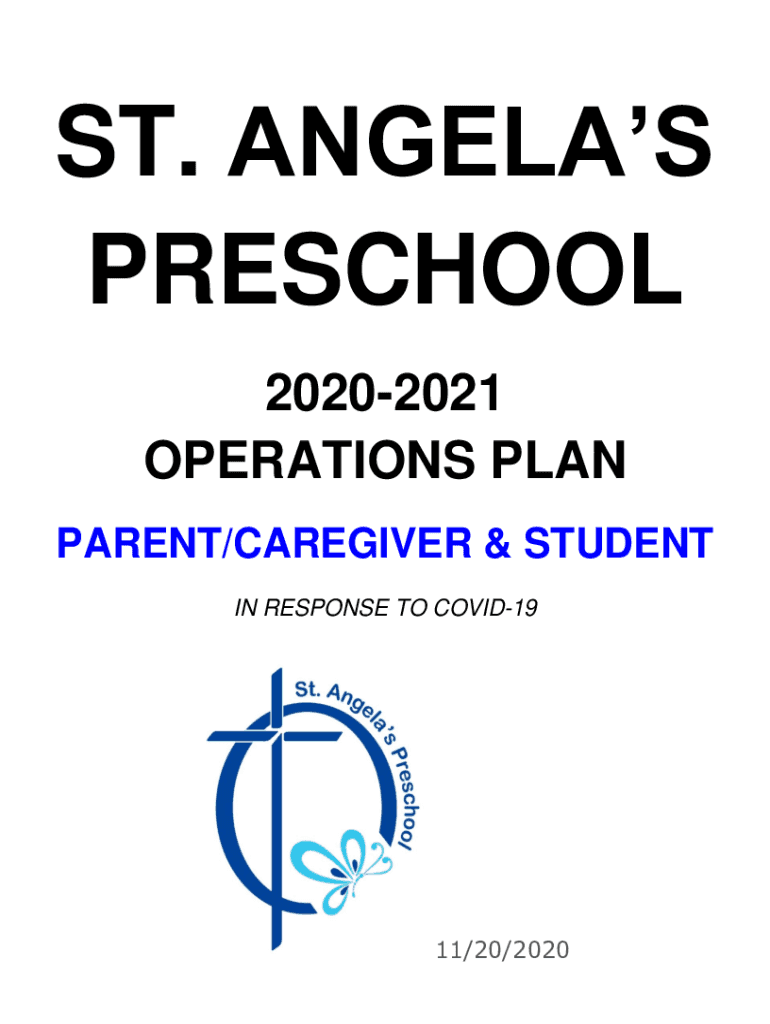 ST. ANGELA'S PRESCHOOL

2020-2021

OPERATIONS PLAN

PARENT/CAREGIVER & STUDENT

IN RESPONSE TO COVID-19

St. Angela's Preschool

11/20/2020